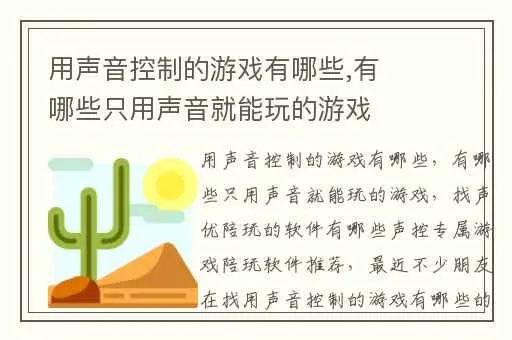 用声音控制的游戏有哪些,有哪些只用声音就能玩的游戏

用声音控制的游戏有哪些，有哪些只用声音就能玩的游戏，找声优陪玩的软件有哪些声控专属游戏陪玩软件推荐，最近不少朋友在找用声音控制的游戏有哪些的